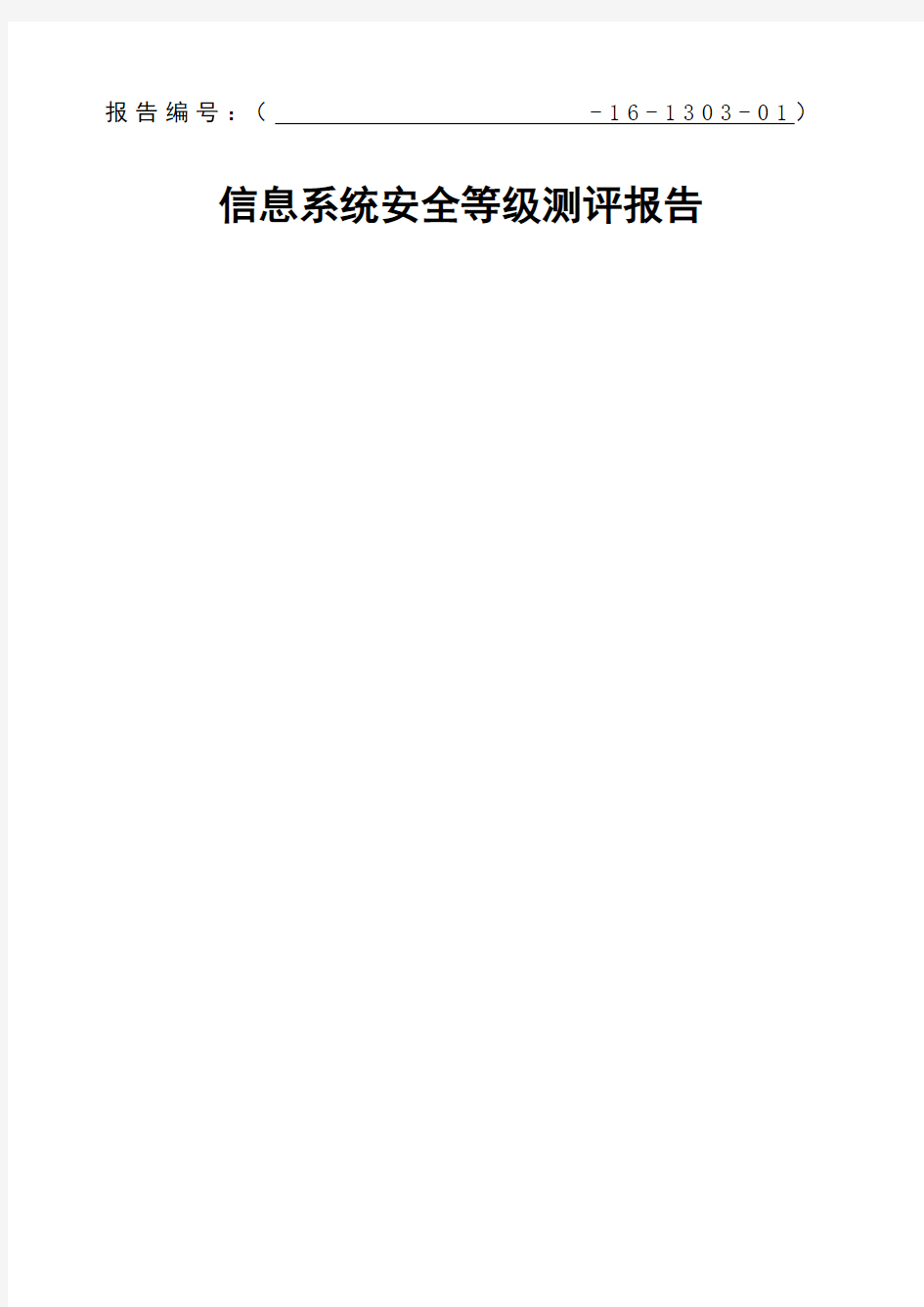 报告编号：（ -16-1303-01）

信息系统安全等级测评报告